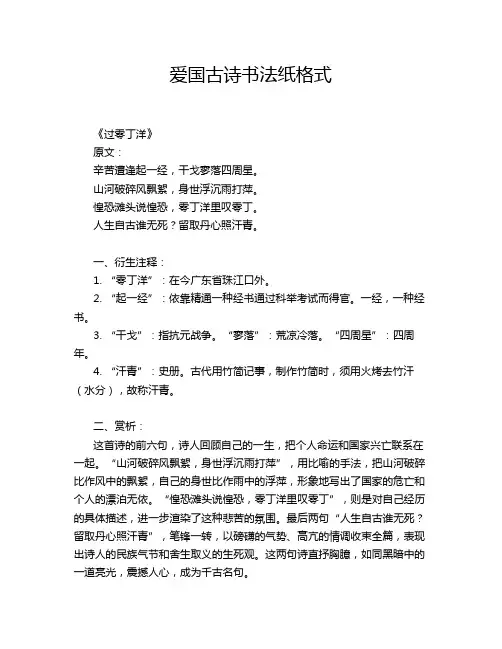 爱国古诗书法纸格式

《过零丁洋》
原文：
辛苦遭逢起一经，干戈寥落四周星。
山河破碎风飘絮，身世浮沉雨打萍。
惶恐滩头说惶恐，零丁洋里叹零丁。
人生自古谁无死？留取丹心照汗青。

一、衍生注释：
1. “零丁洋”：在今广东省珠江口外。
2. “起一经”：依靠精通一种经书通过科举考试而得官。一经，一种经书。
3. “干戈”：指抗元战争。“寥落”：荒凉冷落。“四周星”：四周年。
4. “汗青”：史册。古代用竹简记事，制作竹简时，须用火烤去竹汗（水分），故称汗青。

二、赏析：
这首诗的前六句，诗人回顾自己的一生，把个人命运和国家兴亡联系在一起。“山河破碎风飘絮，身世浮沉雨打萍”，用比喻的手法，把山河破碎比作风中的飘絮，自己的身世比作雨中的浮萍，形象地写出了国家的危亡和个人的漂泊无依。“惶恐滩头说惶恐，零丁洋里叹零丁”，则是对自己经历的具体描述，进一步渲染了这种悲苦的氛围。最后两句“人生自古谁无死？留取丹心照汗青”，笔锋一转，以磅礴的气势、高亢的情调收束全篇，表现出诗人的民族气节和舍生取义的生死观。这两句诗直抒胸臆，如同黑暗中的一道亮光，震撼人心，成为千古名句。